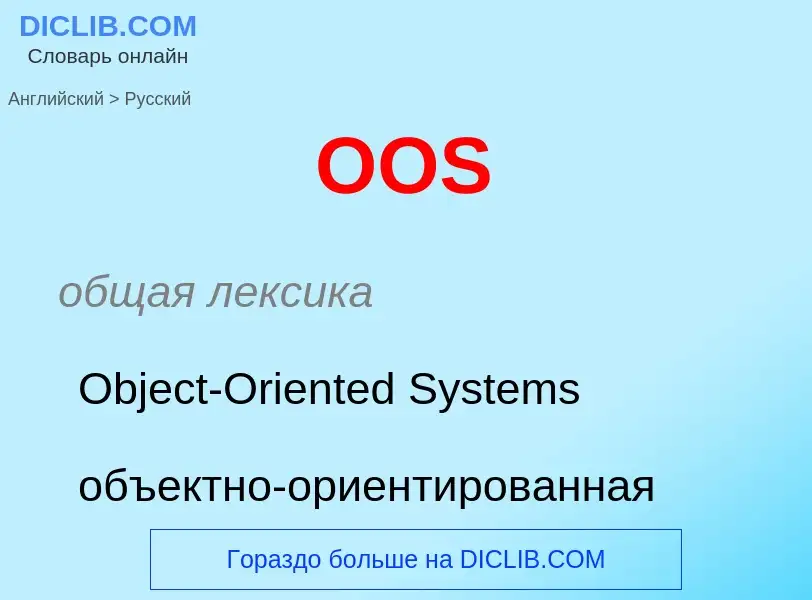 DICLIB.COM
Словарь онлайн

Английский > Русский

OOS

общая лексика

Object-Oriented Systems

объектно-ориентированная

Гораздо больше на DICLIB.COM